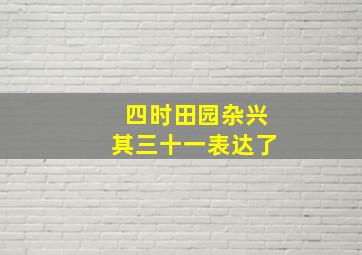 四时田园杂兴
其三十一表达了